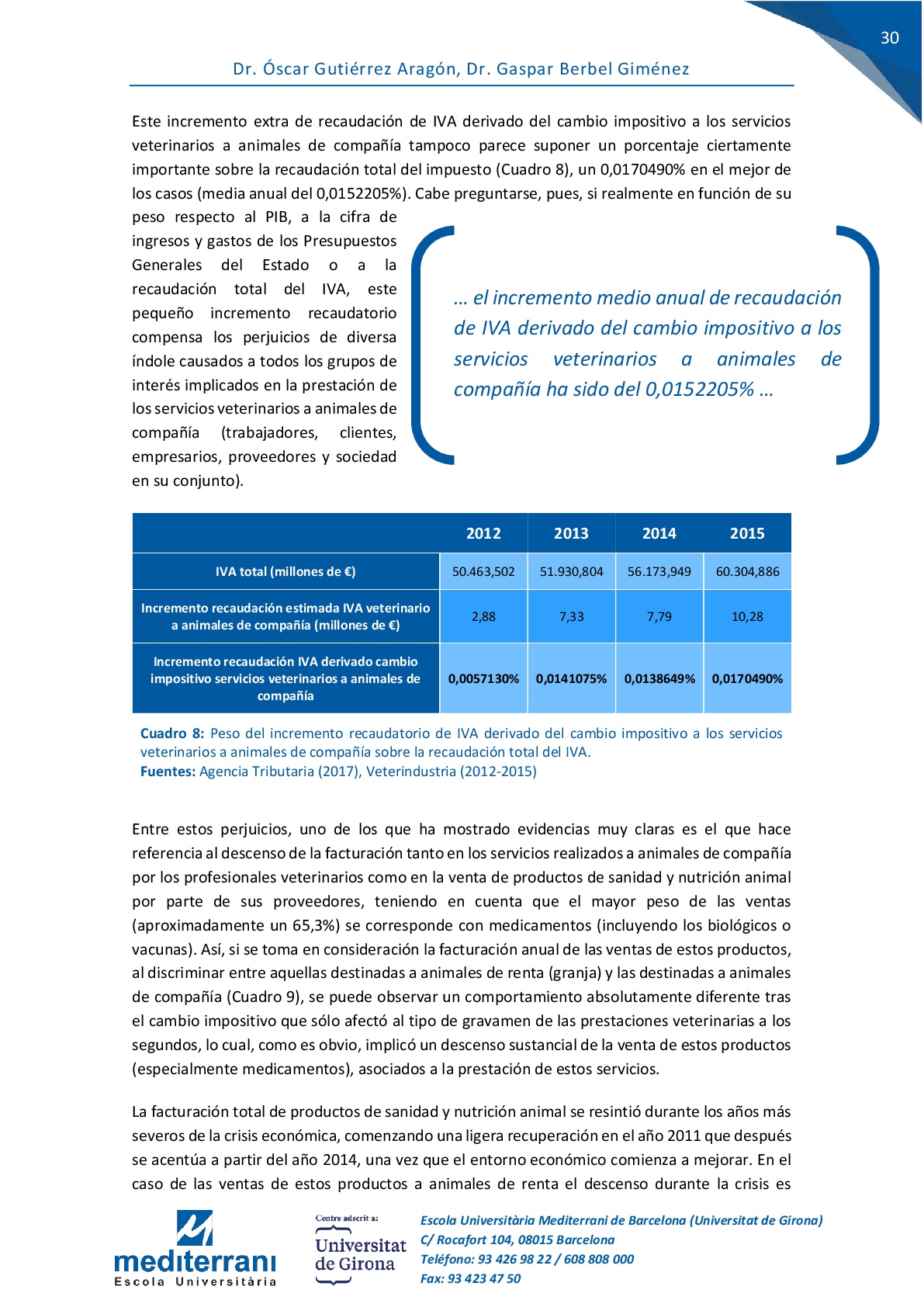 30

Dr. Óscar Gutiérrez Aragón, Dr. Gaspar Berbel Giménez

Este incremento extra de recaudación de IVA derivado del cambio impositivo a los servicios veterinarios a animales de compañía tampoco parece suponer un porcentaje ciertamente importante sobre la recaudación total del impuesto (Cuadro 8), un 0,0170490% en el mejor de los casos (media anual del 0,0152205%). Cabe preguntarse, pues, si realmente en función de su peso respecto al PIB, a la cifra de ingresos y gastos de los Presupuestos Generales del Estado o a la recaudación total del IVA, este pequeño incremento recaudatorio compensa los perjuicios de diversa índole causados a todos los grupos de interés implicados en la prestación de los servicios veterinarios a animales de compañía (trabajadores, clientes, empresarios, proveedores y sociedad en su conjunto).

… el incremento medio anual de recaudación de IVA derivado del cambio impositivo a los servicios veterinarios a animales de compañía ha sido del 0,0152205% …

| | 2012 | 2013 | 2014 | 2015 |
|---|---|---|---|---|
| IVA total (millones de €) | 50.463,502 | 51.930,804 | 56.173,949 | 60.304,886 |
| Incremento recaudación estimada IVA veterinario a animales de compañía (millones de €) | 2,88 | 7,33 | 7,79 | 10,28 |
| Incremento recaudación IVA derivado cambio impositivo servicios veterinarios a animales de compañía | 0,0057130% | 0,0141075% | 0,0138649% | 0,0170490% |

Cuadro 8: Peso del incremento recaudatorio de IVA derivado del cambio impositivo a los servicios veterinarios a animales de compañía sobre la recaudación total del IVA.
Fuentes: Agencia Tributaria (2017), Veterindustria (2012-2015)

Entre estos perjuicios, uno de los que ha mostrado evidencias muy claras es el que hace referencia al descenso de la facturación tanto en los servicios realizados a animales de compañía por los profesionales veterinarios como en la venta de productos de sanidad y nutrición animal por parte de sus proveedores, teniendo en cuenta que el mayor peso de las ventas (aproximadamente un 65,3%) se corresponde con medicamentos (incluyendo los biológicos o vacunas). Así, si se toma en consideración la facturación anual de las ventas de estos productos, al discriminar entre aquellas destinadas a animales de renta (granja) y las destinadas a animales de compañía (Cuadro 9), se puede observar un comportamiento absolutamente diferente tras el cambio impositivo que sólo afectó al tipo de gravamen de las prestaciones veterinarias a los segundos, lo cual, como es obvio, implicó un descenso sustancial de la venta de estos productos (especialmente medicamentos), asociados a la prestación de estos servicios.

La facturación total de productos de sanidad y nutrición animal se resintió durante los años más severos de la crisis económica, comenzando una ligera recuperación en el año 2011 que después se acentúa a partir del año 2014, una vez que el entorno económico comienza a mejorar. En el caso de las ventas de estos productos a animales de renta el descenso durante la crisis es

mediterrani
Escola Universitària

Centre adscrit a:
Universitat de Girona

Escola Universitària Mediterrani de Barcelona (Universitat de Girona)
C/ Rocafort 104, 08015 Barcelona
Teléfono: 93 426 98 22 / 608 808 000
Fax: 93 423 47 50